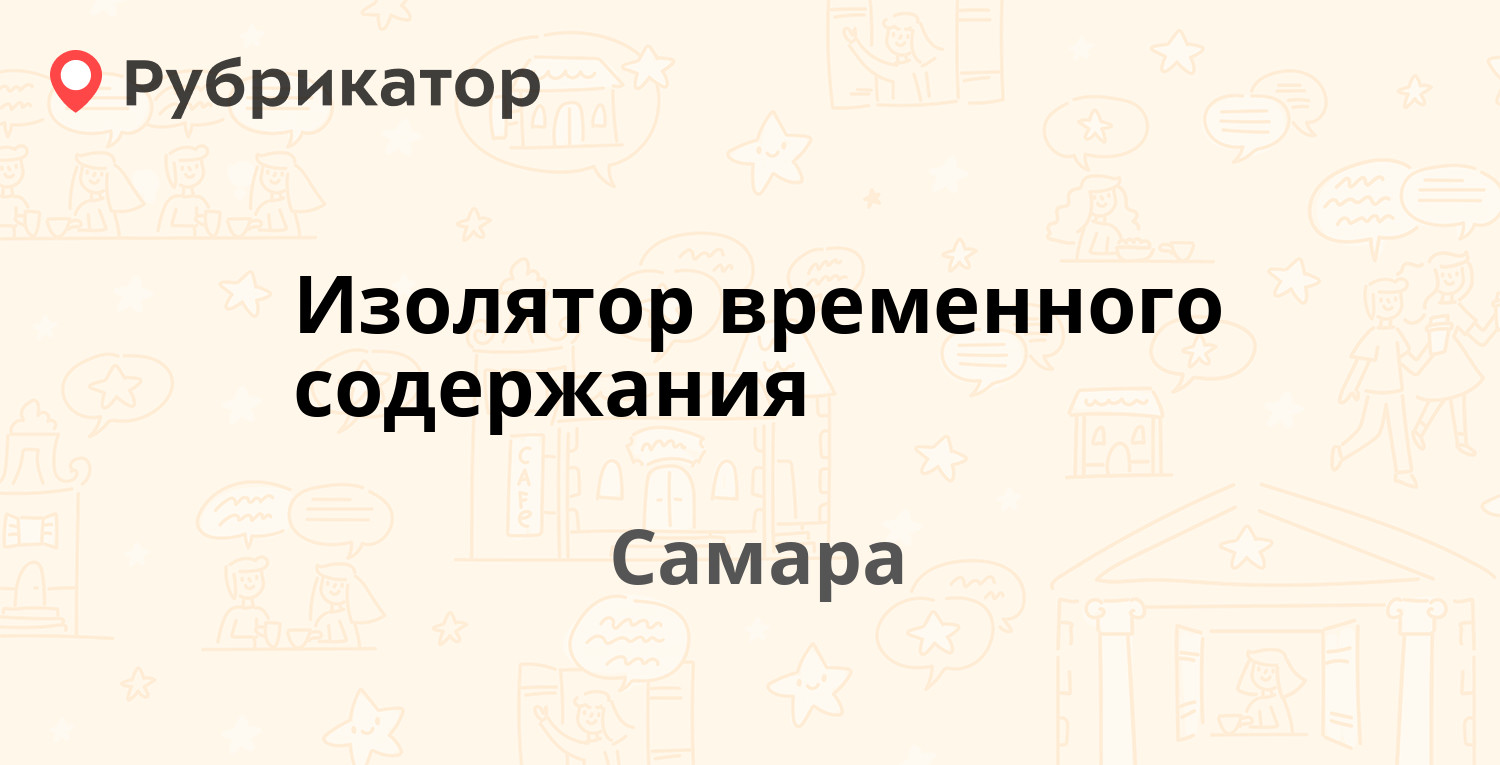 Рубрикатор

Изолятор временного содержания

Самара